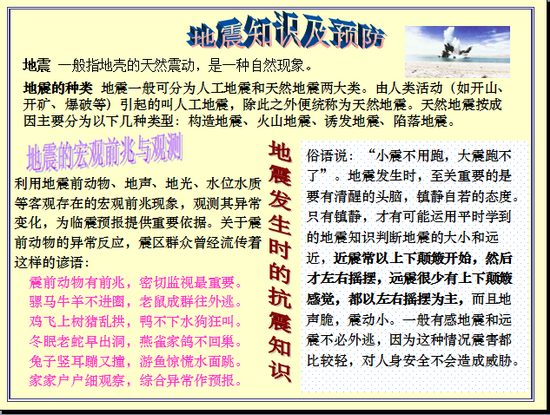 地震知识及预防

地震 一般指地壳的天然震动，是一种自然现象。

地震的种类 地震一般可分为人工地震和天然地震两大类。由人类活动（如开山、开矿、爆破等）引起的叫人工地震，除此之外便统称为天然地震。天然地震按成因主要分为以下几种类型：构造地震、火山地震、诱发地震、陷落地震。

地震的宏观前兆与观测

利用地震前动物、地声、地光、水位水质等客观存在的宏观前兆现象，观测其异常变化，为临震预报提供重要依据。关于震前动物的异常反应，震区群众曾经流传着这样的谚语：

震前动物有前兆，密切监视最重要。
骡马牛羊不进圈，老鼠成群往外逃。
鸡飞上树猪乱拱，鸭不下水狗狂叫。
冬眠老蛇早出洞，燕雀家鸽不回巢。
兔子竖耳蹦又撞，游鱼惊慌水面跳。
家家户户细观察，综合异常作预报。

地震发生时的抗震知识

俗语说：“小震不用跑，大震跑不了”。地震发生时，至关重要的是要有清醒的头脑，镇静自若的态度。只有镇静，才有可能运用平时学到的地震知识判断地震的大小和远近，近震常以上下颠簸开始，然后才左右摇摆，远震很少有上下颠簸感觉，都以左右摇摆为主，而且地声脆，震动小。一般有感地震和远震不必外逃，因为这种情况震害都比较轻，对人身安全不会造成威胁。